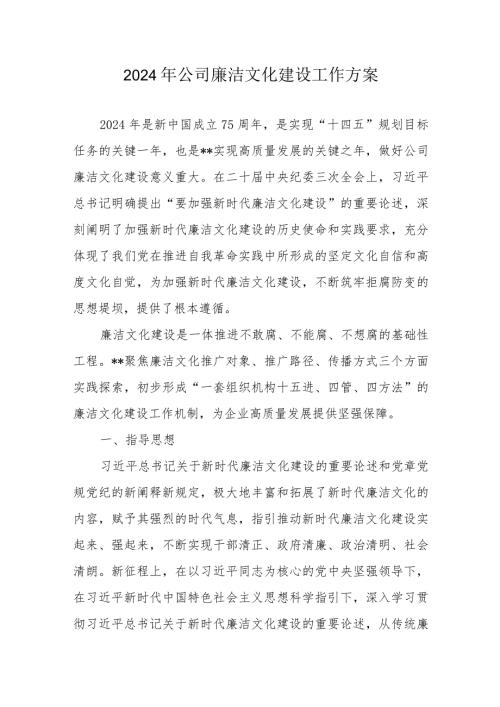 2024年公司廉洁文化建设工作方案

2024年是新中国成立75周年，是实现“十四五”规划目标任务的关键一年，也是**实现高质量发展的关键之年，做好公司廉洁文化建设意义重大。在二十届中央纪委三次全会上，习近平总书记明确提出“要加强新时代廉洁文化建设”的重要论述，深刻阐明了加强新时代廉洁文化建设的历史使命和实践要求，充分体现了我们党在推进自我革命实践中所形成的坚定文化自信和高度文化自觉，为加强新时代廉洁文化建设，不断筑牢拒腐防变的思想堤坝，提供了根本遵循。

廉洁文化建设是一体推进不敢腐、不能腐、不想腐的基础性工程。**聚焦廉洁文化推广对象、推广路径、传播方式三个方面实践探索，初步形成“一套组织机构十五进、四管、四方法”的廉洁文化建设工作机制，为企业高质量发展提供坚强保障。

一、指导思想

习近平总书记关于新时代廉洁文化建设的重要论述和党章党规党纪的新阐释新规定，极大地丰富和拓展了新时代廉洁文化的内容，赋予其强烈的时代气息，指引推动新时代廉洁文化建设实起来、强起来，不断实现干部清正、政府清廉、政治清明、社会清朗。新征程上，在以习近平同志为核心的党中央坚强领导下，在习近平新时代中国特色社会主义思想科学指引下，深入学习贯彻习近平总书记关于新时代廉洁文化建设的重要论述，从传统廉